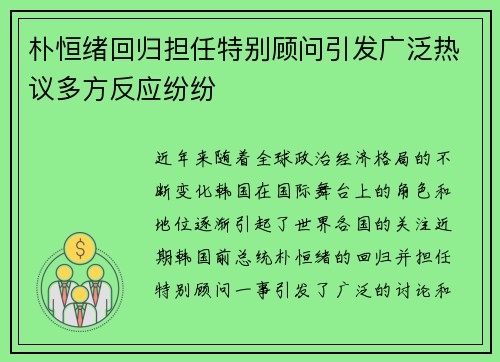 朴恒绪回归担任特别顾问引发广泛热议多方反应纷纷

近年来随着全球政治经济格局的不断变化韩国在国际舞台上的角色和地位逐渐引起了世界各国的关注近期韩国前总统朴恒绪的回归并担任特别顾问一事引发了广泛的讨论和

$